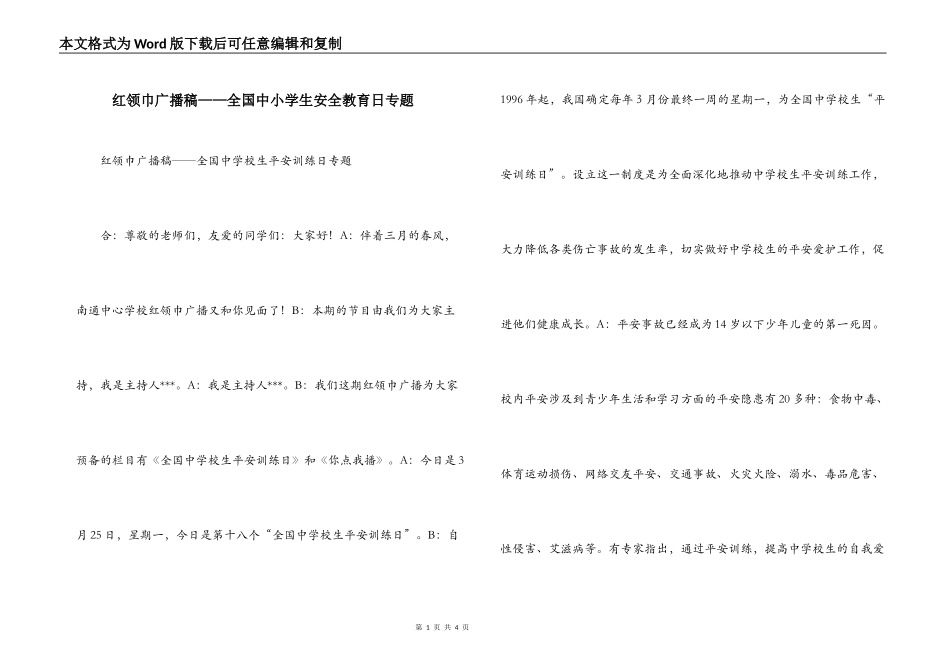 本文格式为Word版下载后可任意编辑和复制

红领巾广播稿——全国中小学生安全教育日专题

红领巾广播稿——全国中学校生平安训练日专题

合：尊敬的老师们，友爱的同学们：大家好！A：伴着三月的春风，南通中心学校红领巾广播又和你见面了！B：本期的节目由我们为大家主持，我是主持人***。A：我是主持人***。B：我们这期红领巾广播为大家预备的栏目有《全国中学校生平安训练日》和《你点我播》。A：今日是3月25日，星期一，今日是第十八个“全国中学校生平安训练日”。B：自1996年起，我国确定每年3月份最终一周的星期一，为全国中学校生“平安训练日”。设立这一制度是为全面深化地推动中学校生平安训练工作，大力降低各类伤亡事故的发生率，切实做好中学校生的平安爱护工作，促进他们健康成长。A：平安事故已经成为14岁以下少年儿童的第一死因。校内平安涉及到青少年生活和学习方面的平安隐患有20多种：食物中毒、体育运动损伤、网络交友平安、交通事故、火灾火险、溺水、毒品危害、性侵害、艾滋病等。有专家指出，通过平安训练，提高中学校生的自我爱

第 1 页 共 4 页